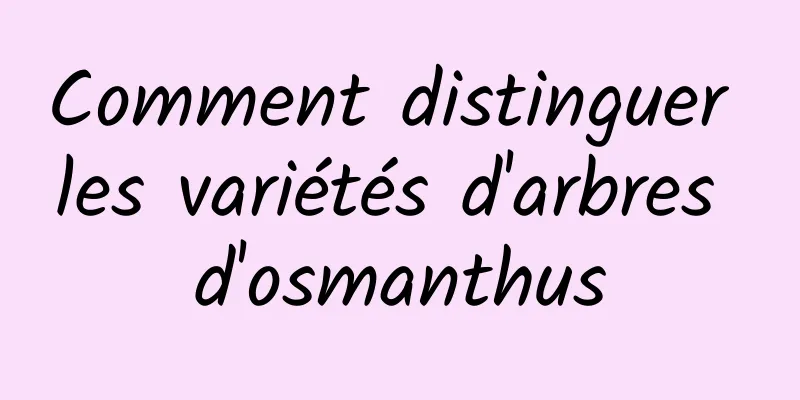 Comment distinguer les variétés d'arbres d'osmanthus